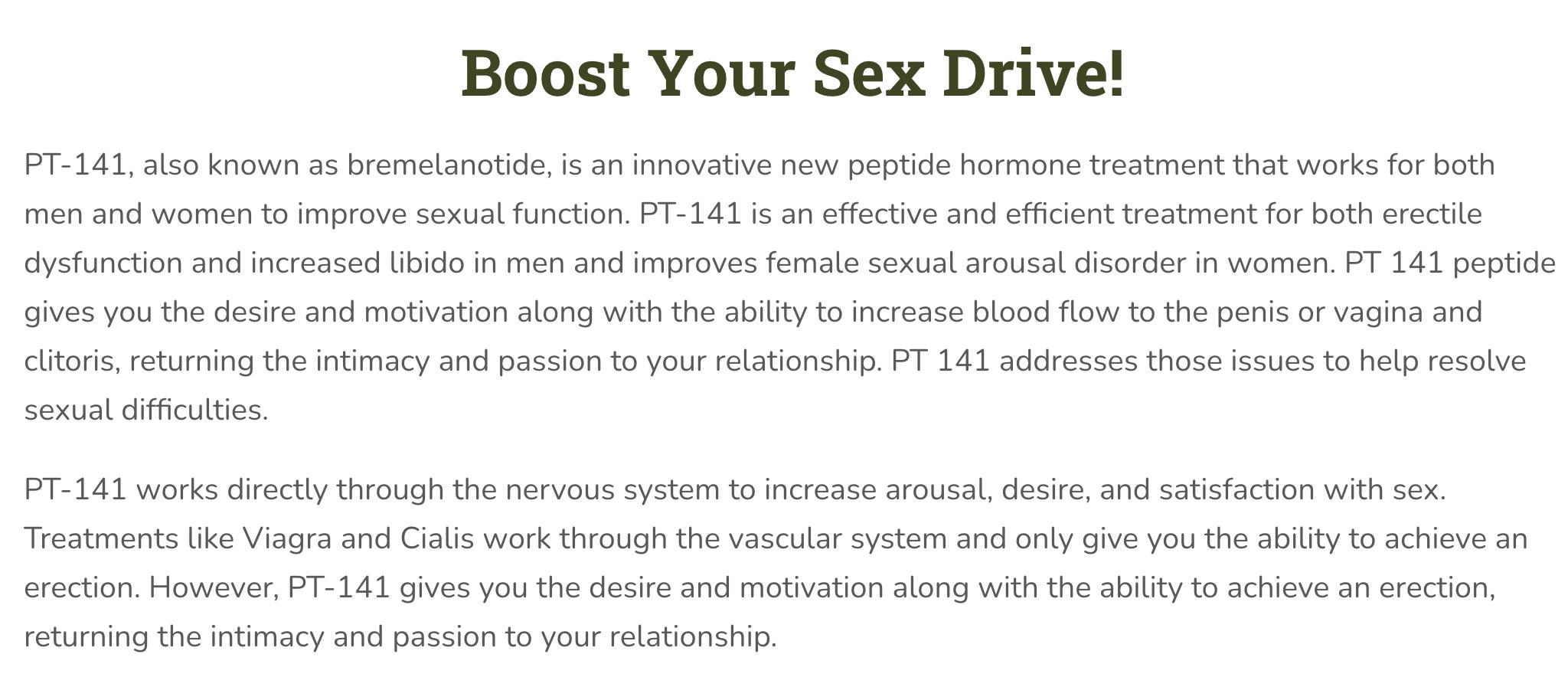 Boost Your Sex Drive!

PT-141, also known as bremelanotide, is an innovative new peptide hormone treatment that works for both men and women to improve sexual function. PT-141 is an effective and efficient treatment for both erectile dysfunction and increased libido in men and improves female sexual arousal disorder in women. PT 141 peptide gives you the desire and motivation along with the ability to increase blood flow to the penis or vagina and clitoris, returning the intimacy and passion to your relationship. PT 141 addresses those issues to help resolve sexual difficulties.

PT-141 works directly through the nervous system to increase arousal, desire, and satisfaction with sex. Treatments like Viagra and Cialis work through the vascular system and only give you the ability to achieve an erection. However, PT-141 gives you the desire and motivation along with the ability to achieve an erection, returning the intimacy and passion to your relationship.